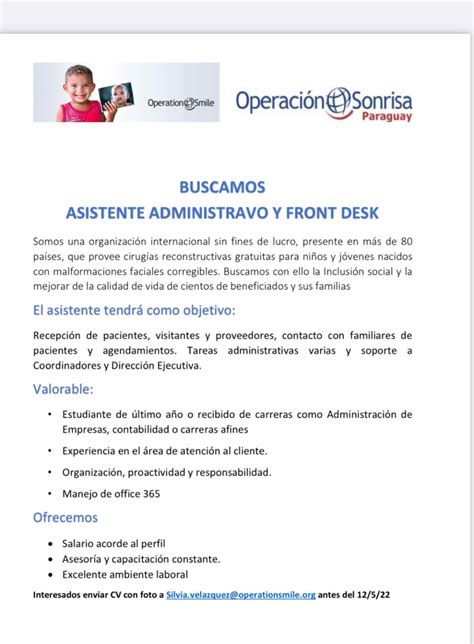 Operation Smile

Operación Sonrisa
Paraguay

BUSCAMOS
ASISTENTE ADMINISTRAVO Y FRONT DESK

Somos una organización internacional sin fines de lucro, presente en más de 80 países, que provee cirugías reconstructivas gratuitas para niños y jóvenes nacidos con malformaciones faciales corregibles. Buscamos con ello la Inclusión social y la mejorar de la calidad de vida de cientos de beneficiados y sus familias

El asistente tendrá como objetivo:

Recepción de pacientes, visitantes y proveedores, contacto con familiares de pacientes y agendamientos. Tareas administrativas varias y soporte a Coordinadores y Dirección Ejecutiva.

Valorable:

• Estudiante de último año o recibido de carreras como Administración de Empresas, contabilidad o carreras afines
• Experiencia en el área de atención al cliente.
• Organización, proactividad y responsabilidad.
• Manejo de office 365

Ofrecemos

• Salario acorde al perfil
• Asesoría y capacitación constante.
• Excelente ambiente laboral

Interesados enviar CV con foto a Silvia.velazquez@operationsmile.org antes del 12/5/22